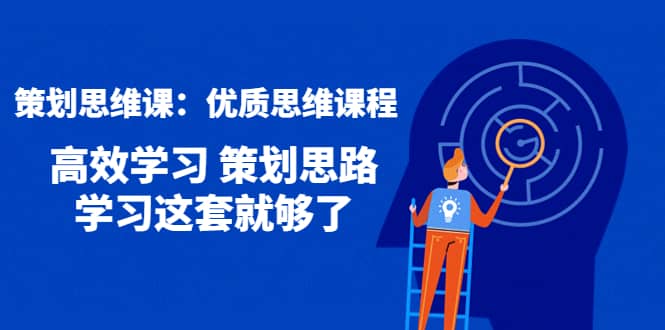 策划思维课：优质思维课程

高效学习 策划思路
学习这套就够了